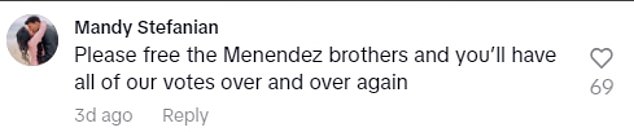 Mandy Stefanian
Please free the Menendez brothers and you'll have all of our votes over and over again
69
3d ago Reply